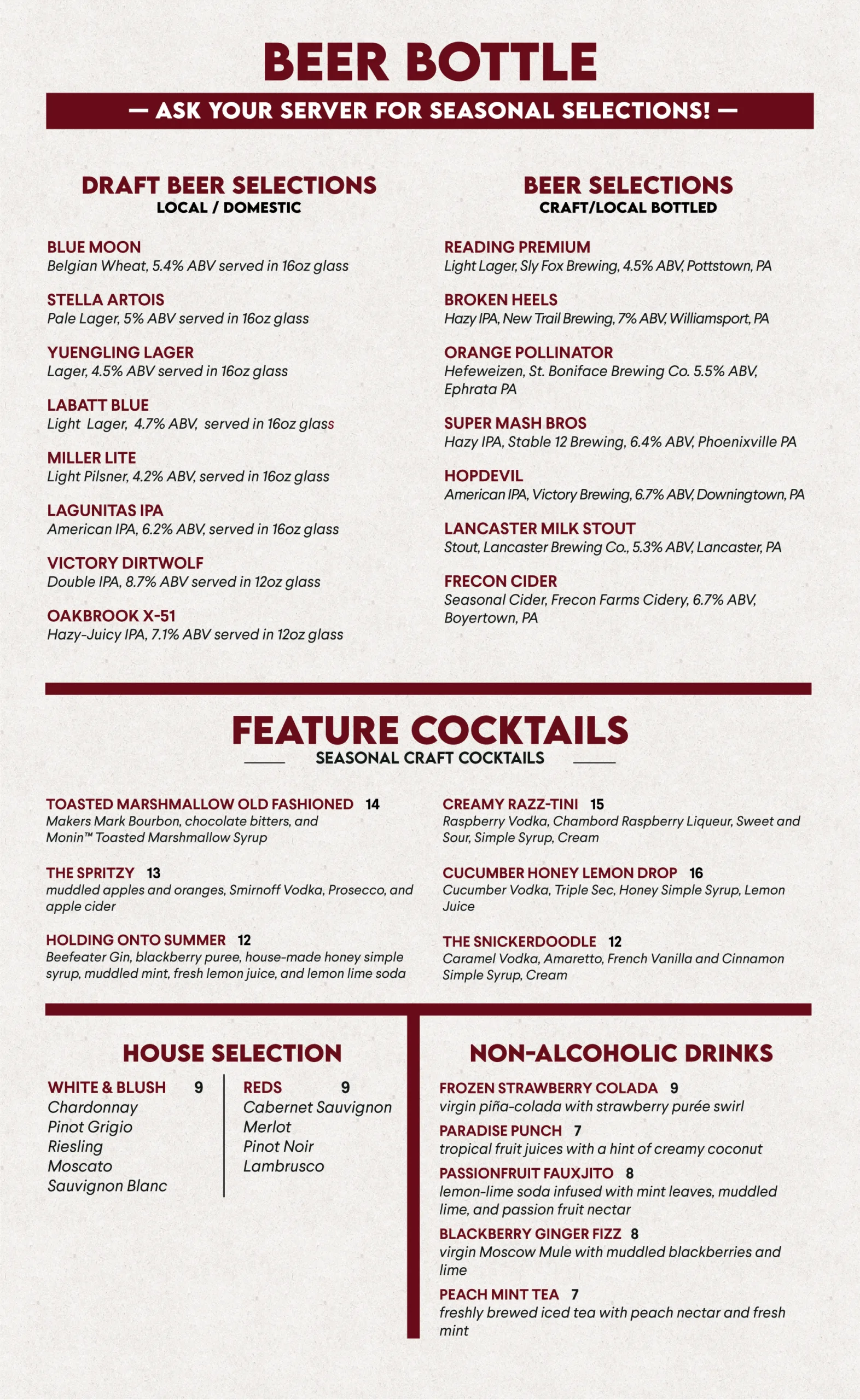 BEER BOTTLE

— ASK YOUR SERVER FOR SEASONAL SELECTIONS! —

DRAFT BEER SELECTIONS
LOCAL / DOMESTIC

BLUE MOON
Belgian Wheat, 5.4% ABV served in 16oz glass

STELLA ARTOIS
Pale Lager, 5% ABV served in 16oz glass

YUENGLING LAGER
Lager, 4.5% ABV served in 16oz glass

LABATT BLUE
Light Lager, 4.7% ABV, served in 16oz glass

MILLER LITE
Light Pilsner, 4.2% ABV, served in 16oz glass

LAGUNITAS IPA
American IPA, 6.2% ABV, served in 16oz glass

VICTORY DIRTWOLF
Double IPA, 8.7% ABV served in 12oz glass

OAKBROOK X-51
Hazy-Juicy IPA, 7.1% ABV served in 12oz glass

BEER SELECTIONS
CRAFT/LOCAL BOTTLED

READING PREMIUM
Light Lager, Sly Fox Brewing, 4.5% ABV, Pottstown, PA

BROKEN HEELS
Hazy IPA, New Trail Brewing, 7% ABV, Williamsport, PA

ORANGE POLLINATOR
Hefeweizen, St. Boniface Brewing Co. 5.5% ABV, Ephrata PA

SUPER MASH BROS
Hazy IPA, Stable 12 Brewing, 6.4% ABV, Phoenixville PA

HOPDEVIL
American IPA, Victory Brewing, 6.7% ABV, Downingtown, PA

LANCASTER MILK STOUT
Stout, Lancaster Brewing Co., 5.3% ABV, Lancaster, PA

FRECON CIDER
Seasonal Cider, Frecon Farms Cidery, 6.7% ABV, Boyertown, PA

FEATURE COCKTAILS
SEASONAL CRAFT COCKTAILS

TOASTED MARSHMALLOW OLD FASHIONED 14
Makers Mark Bourbon, chocolate bitters, and Monin™ Toasted Marshmallow Syrup

THE SPRITZY 13
muddled apples and oranges, Smirnoff Vodka, Prosecco, and apple cider

HOLDING ONTO SUMMER 12
Beefeater Gin, blackberry puree, house-made honey simple syrup, muddled mint, fresh lemon juice, and lemon lime soda

CREAMY RAZZ-TINI 15
Raspberry Vodka, Chambord Raspberry Liqueur, Sweet and Sour, Simple Syrup, Cream

CUCUMBER HONEY LEMON DROP 16
Cucumber Vodka, Triple Sec, Honey Simple Syrup, Lemon Juice

THE SNICKERDOODLE 12
Caramel Vodka, Amaretto, French Vanilla and Cinnamon Simple Syrup, Cream

HOUSE SELECTION

WHITE & BLUSH 9
Chardonnay
Pinot Grigio
Riesling
Moscato
Sauvignon Blanc

REDS 9
Cabernet Sauvignon
Merlot
Pinot Noir
Lambrusco

NON-ALCOHOLIC DRINKS

FROZEN STRAWBERRY COLADA 9
virgin piña-colada with strawberry purée swirl

PARADISE PUNCH 7
tropical fruit juices with a hint of creamy coconut

PASSIONFRUIT FAUXJITO 8
lemon-lime soda infused with mint leaves, muddled lime, and passion fruit nectar

BLACKBERRY GINGER FIZZ 8
virgin Moscow Mule with muddled blackberries and lime

PEACH MINT TEA 7
freshly brewed iced tea with peach nectar and fresh mint